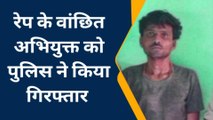 रेप के वांछित अभियुक्त को पुलिस ने किया गिरफ्तार